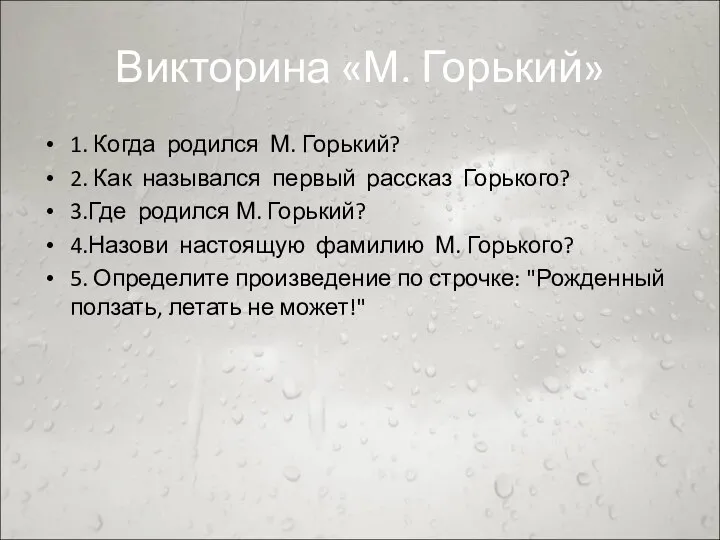 Викторина «М. Горький»

• 1. Когда родился М. Горький?
• 2. Как назывался первый рассказ Горького?
• 3.Где родился М. Горький?
• 4.Назови настоящую фамилию М. Горького?
• 5. Определите произведение по строчке: "Рожденный ползать, летать не может!"